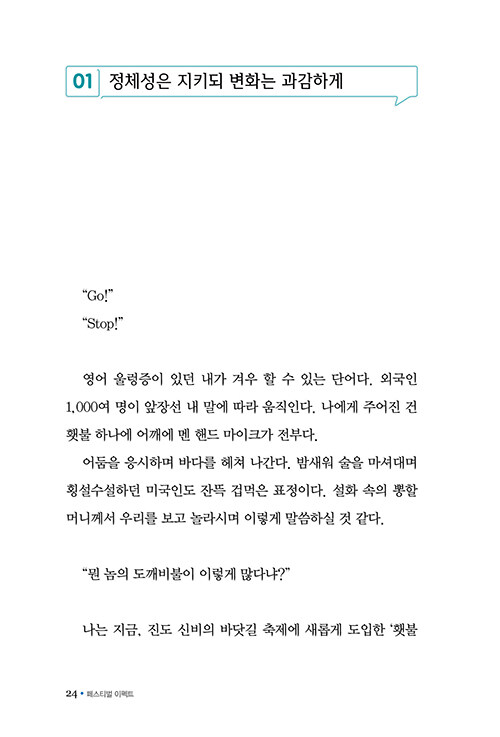 01 정체성은 지키되 변화는 과감하게

"Go!"

"Stop!"

영어 울렁증이 있던 내가 겨우 할 수 있는 단어다. 외국인 1,000여 명이 앞장선 내 말에 따라 움직인다. 나에게 주어진 건 횃불 하나에 어깨에 멘 핸드 마이크가 전부다.

어둠을 응시하며 바다를 헤쳐 나간다. 밤새워 술을 마셔대며 횡설수설하던 미국인도 잔뜩 겁먹은 표정이다. 설화 속의 뽕할머니께서 우리를 보고 놀라시며 이렇게 말씀하실 것 같다.

"뭔 놈의 도깨비불이 이렇게 많다냐?"

나는 지금, 진도 신비의 바닷길 축제에 새롭게 도입한 '횃불

24 • 페스티벌 이펙트